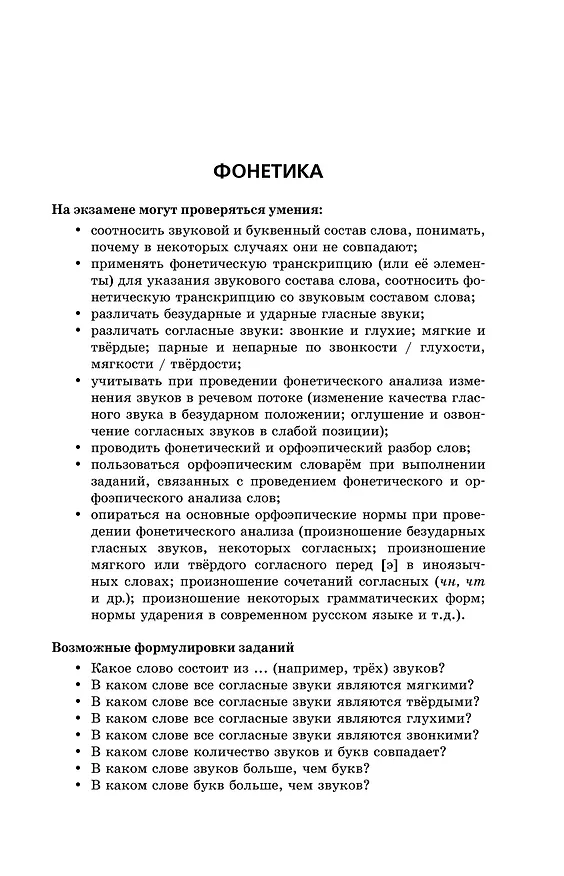 ФОНЕТИКА

На экзамене могут проверяться умения:

• соотносить звуковой и буквенный состав слова, понимать, почему в некоторых случаях они не совпадают;
• применять фонетическую транскрипцию (или её элементы) для указания звукового состава слова, соотносить фонетическую транскрипцию со звуковым составом слова;
• различать безударные и ударные гласные звуки;
• различать согласные звуки: звонкие и глухие; мягкие и твёрдые; парные и непарные по звонкости / глухости, мягкости / твёрдости;
• учитывать при проведении фонетического анализа изменения звуков в речевом потоке (изменение качества гласного звука в безударном положении; оглушение и озвончение согласных звуков в слабой позиции);
• проводить фонетический и орфоэпический разбор слов;
• пользоваться орфоэпическим словарём при выполнении заданий, связанных с проведением фонетического и орфоэпического анализа слов;
• опираться на основные орфоэпические нормы при проведении фонетического анализа (произношение безударных гласных звуков, некоторых согласных; произношение мягкого или твёрдого согласного перед [э] в иноязычных словах; произношение сочетаний согласных (чн, чт и др.); произношение некоторых грамматических форм; нормы ударения в современном русском языке и т.д.).

Возможные формулировки заданий

• Какое слово состоит из ... (например, трёх) звуков?
• В каком слове все согласные звуки являются мягкими?
• В каком слове все согласные звуки являются твёрдыми?
• В каком слове все согласные звуки являются глухими?
• В каком слове все согласные звуки являются звонкими?
• В каком слове количество звуков и букв совпадает?
• В каком слове звуков больше, чем букв?
• В каком слове букв больше, чем звуков?